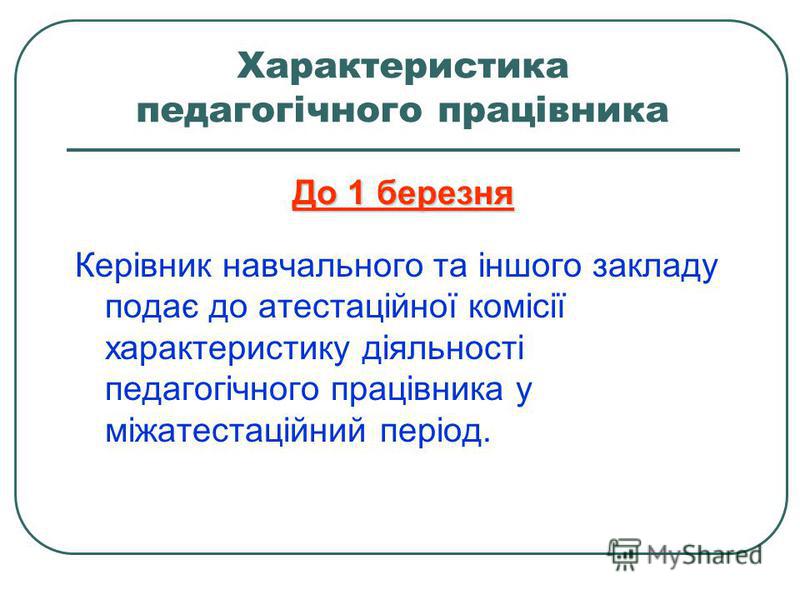 Характеристика педагогічного працівника

До 1 березня

Керівник навчального та іншого закладу подає до атестаційної комісії характеристику діяльності педагогічного працівника у міжатестаційний період.

MyShared